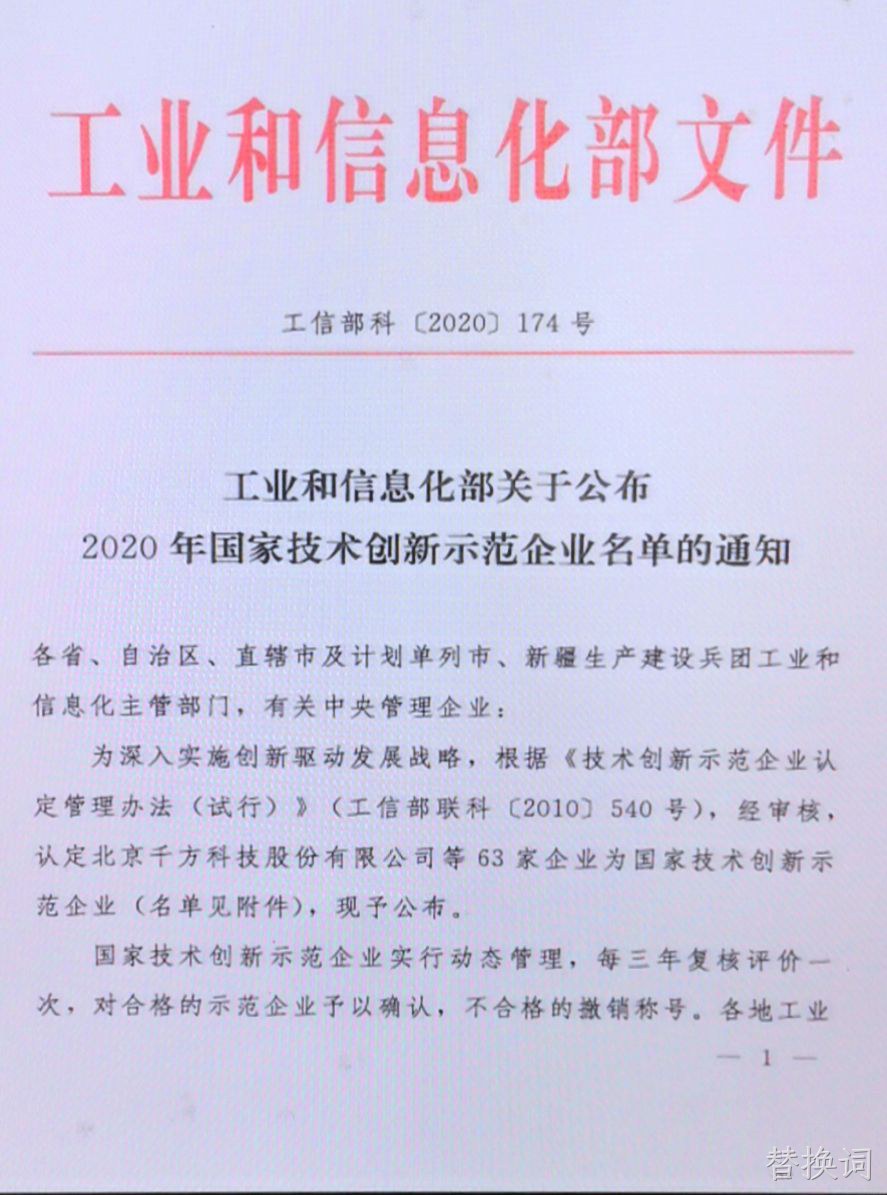 工业和信息化部文件

工信部科〔2020〕174号

工业和信息化部关于公布
2020年国家技术创新示范企业名单的通知

各省、自治区、直辖市及计划单列市、新疆生产建设兵团工业和信息化主管部门，有关中央管理企业：

为深入实施创新驱动发展战略，根据《技术创新示范企业认定管理办法（试行）》（工信部联科〔2010〕540号），经审核，认定北京千方科技股份有限公司等63家企业为国家技术创新示范企业（名单见附件），现予公布。

国家技术创新示范企业实行动态管理，每三年复核评价一次，对合格的示范企业予以确认，不合格的撤销称号。各地工业

— 1 —

替换词